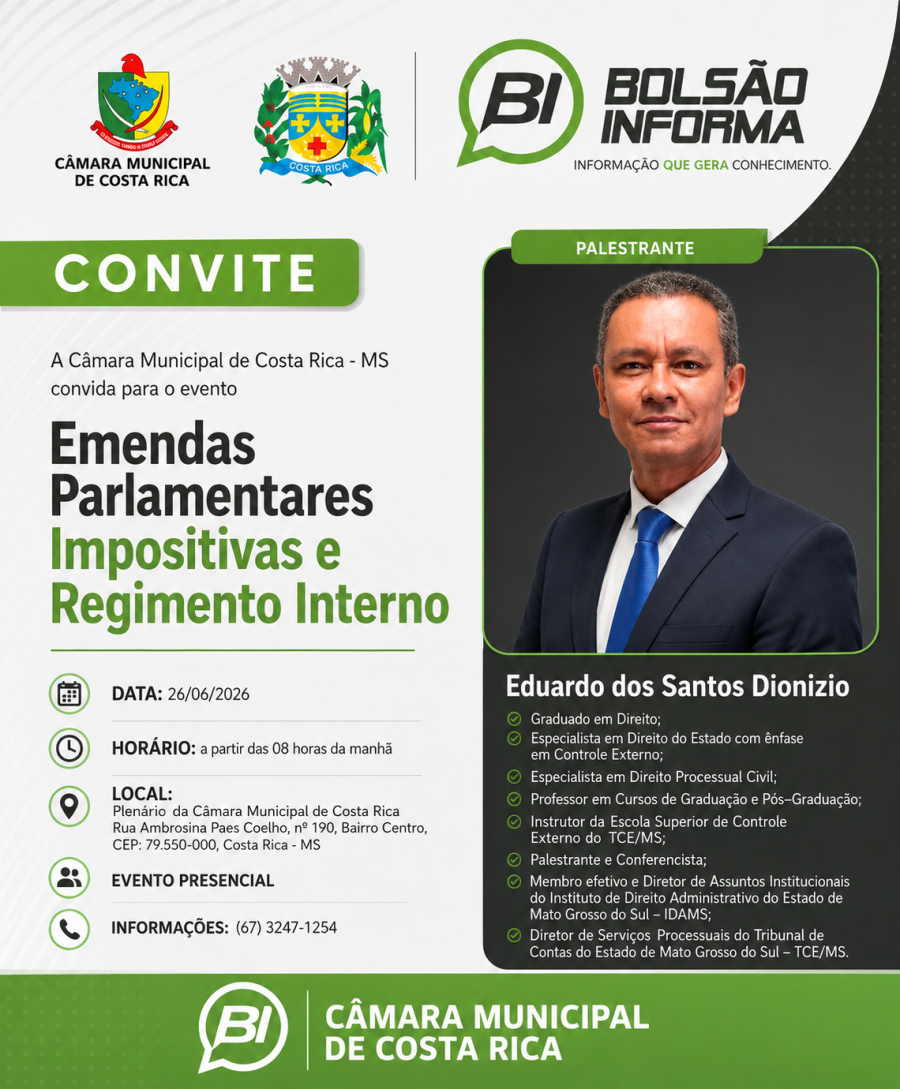 CÂMARA MUNICIPAL DE COSTA RICA

COSTA RICA

BI BOLSÃO INFORMA
INFORMAÇÃO QUE GERA CONHECIMENTO.

CONVITE

A Câmara Municipal de Costa Rica - MS convida para o evento

Emendas Parlamentares Impositivas e Regimento Interno

DATA: 26/06/2026

HORÁRIO: a partir das 08 horas da manhã

LOCAL:
Plenário da Câmara Municipal de Costa Rica
Rua Ambrosina Paes Coelho, nº 190, Bairro Centro,
CEP: 79.550-000, Costa Rica - MS

EVENTO PRESENCIAL

INFORMAÇÕES: (67) 3247-1254

PALESTRANTE

Eduardo dos Santos Dionizio

Graduado em Direito;
Especialista em Direito do Estado com ênfase em Controle Externo;
Especialista em Direito Processual Civil;
Professor em Cursos de Graduação e Pós–Graduação;
Instrutor da Escola Superior de Controle Externo do TCE/MS;
Palestrante e Conferencista;
Membro efetivo e Diretor de Assuntos Institucionais do Instituto de Direito Administrativo do Estado de Mato Grosso do Sul – IDAMS;
Diretor de Serviços Processuais do Tribunal de Contas do Estado de Mato Grosso do Sul – TCE/MS.

BI CÂMARA MUNICIPAL DE COSTA RICA